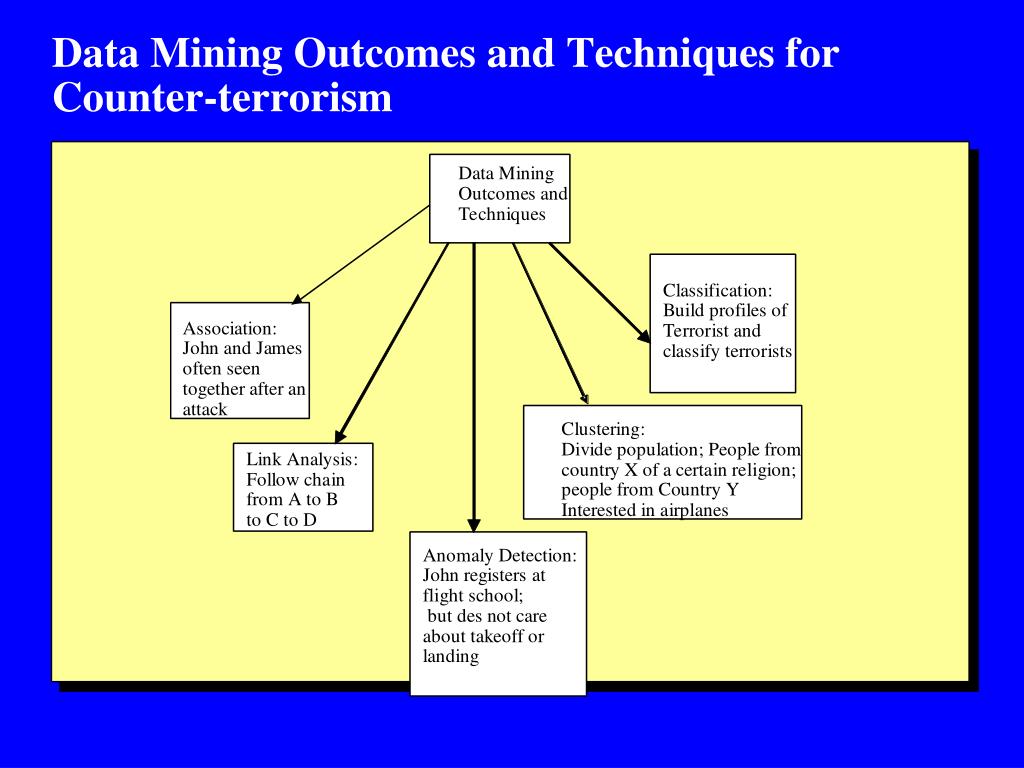 Data Mining Outcomes and Techniques for Counter-terrorism

Data Mining Outcomes and Techniques

Association: John and James often seen together after an attack

Link Analysis: Follow chain from A to B to C to D

Anomaly Detection: John registers at flight school; but des not care about takeoff or landing

Clustering: Divide population; People from country X of a certain religion; people from Country Y Interested in airplanes

Classification: Build profiles of Terrorist and classify terrorists